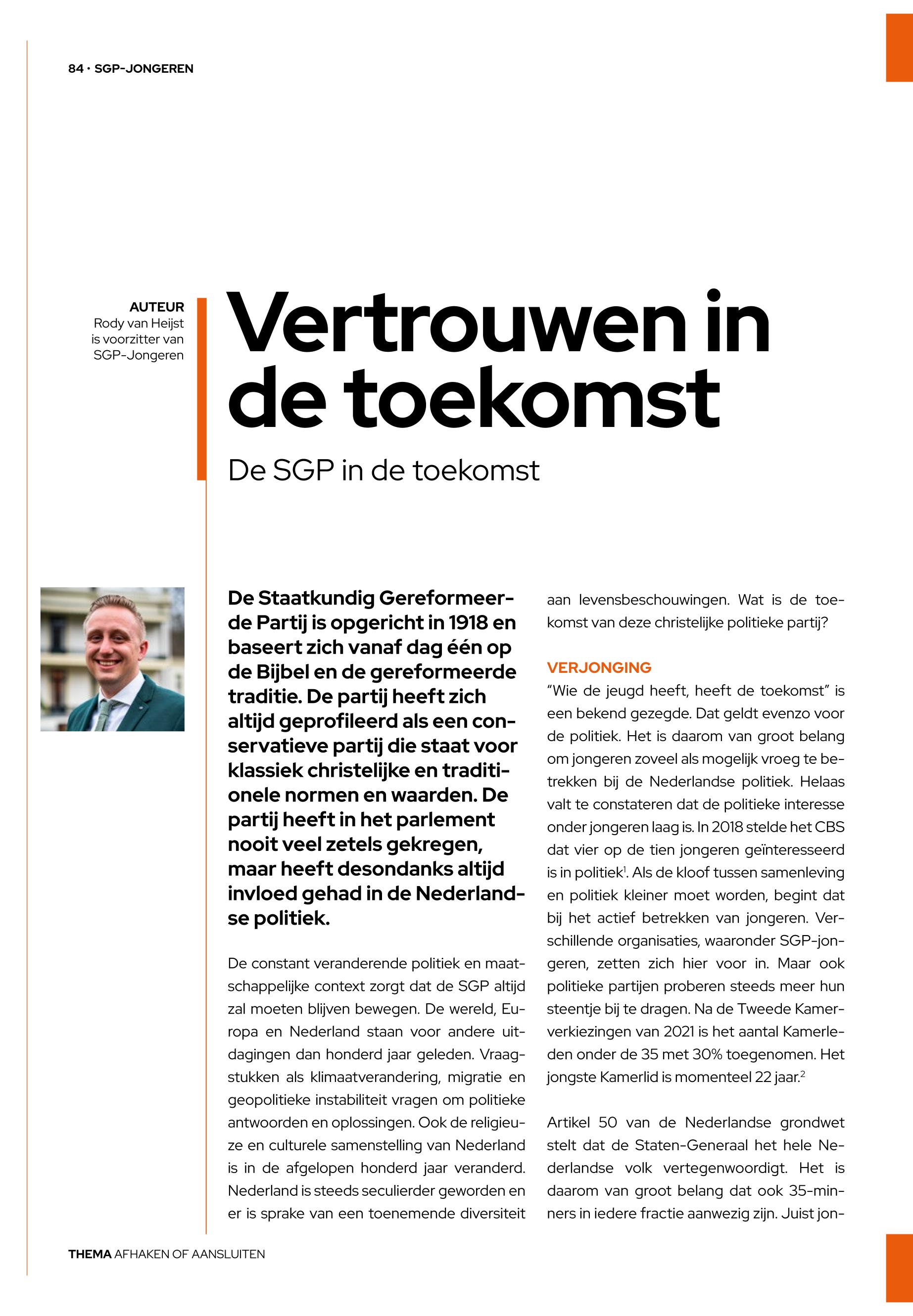 84 · SGP-JONGEREN

AUTEUR
Rody van Heijst is voorzitter van SGP-Jongeren

Vertrouwen in de toekomst

De SGP in de toekomst

De Staatkundig Gereformeerde Partij is opgericht in 1918 en baseert zich vanaf dag één op de Bijbel en de gereformeerde traditie. De partij heeft zich altijd geprofileerd als een conservatieve partij die staat voor klassiek christelijke en traditionele normen en waarden. De partij heeft in het parlement nooit veel zetels gekregen, maar heeft desondanks altijd invloed gehad in de Nederlandse politiek.

De constant veranderende politiek en maatschappelijke context zorgt dat de SGP altijd zal moeten blijven bewegen. De wereld, Europa en Nederland staan voor andere uitdagingen dan honderd jaar geleden. Vraagstukken als klimaatverandering, migratie en geopolitieke instabiliteit vragen om politieke antwoorden en oplossingen. Ook de religieuze en culturele samenstelling van Nederland is in de afgelopen honderd jaar veranderd. Nederland is steeds seculierder geworden en er is sprake van een toenemende diversiteit aan levensbeschouwingen. Wat is de toekomst van deze christelijke politieke partij?

VERJONGING
"Wie de jeugd heeft, heeft de toekomst" is een bekend gezegde. Dat geldt evenzo voor de politiek. Het is daarom van groot belang om jongeren zoveel als mogelijk vroeg te betrekken bij de Nederlandse politiek. Helaas valt te constateren dat de politieke interesse onder jongeren laag is. In 2018 stelde het CBS dat vier op de tien jongeren geïnteresseerd is in politiek$^1$. Als de kloof tussen samenleving en politiek kleiner moet worden, begint dat bij het actief betrekken van jongeren. Verschillende organisaties, waaronder SGP-jongeren, zetten zich hier voor in. Maar ook politieke partijen proberen steeds meer hun steentje bij te dragen. Na de Tweede Kamerverkiezingen van 2021 is het aantal Kamerleden onder de 35 met 30% toegenomen. Het jongste Kamerlid is momenteel 22 jaar.$^2$

Artikel 50 van de Nederlandse grondwet stelt dat de Staten-Generaal het hele Nederlandse volk vertegenwoordigt. Het is daarom van groot belang dat ook 35-minners in iedere fractie aanwezig zijn. Juist jon-

THEMA AFHAKEN OF AANSLUITEN